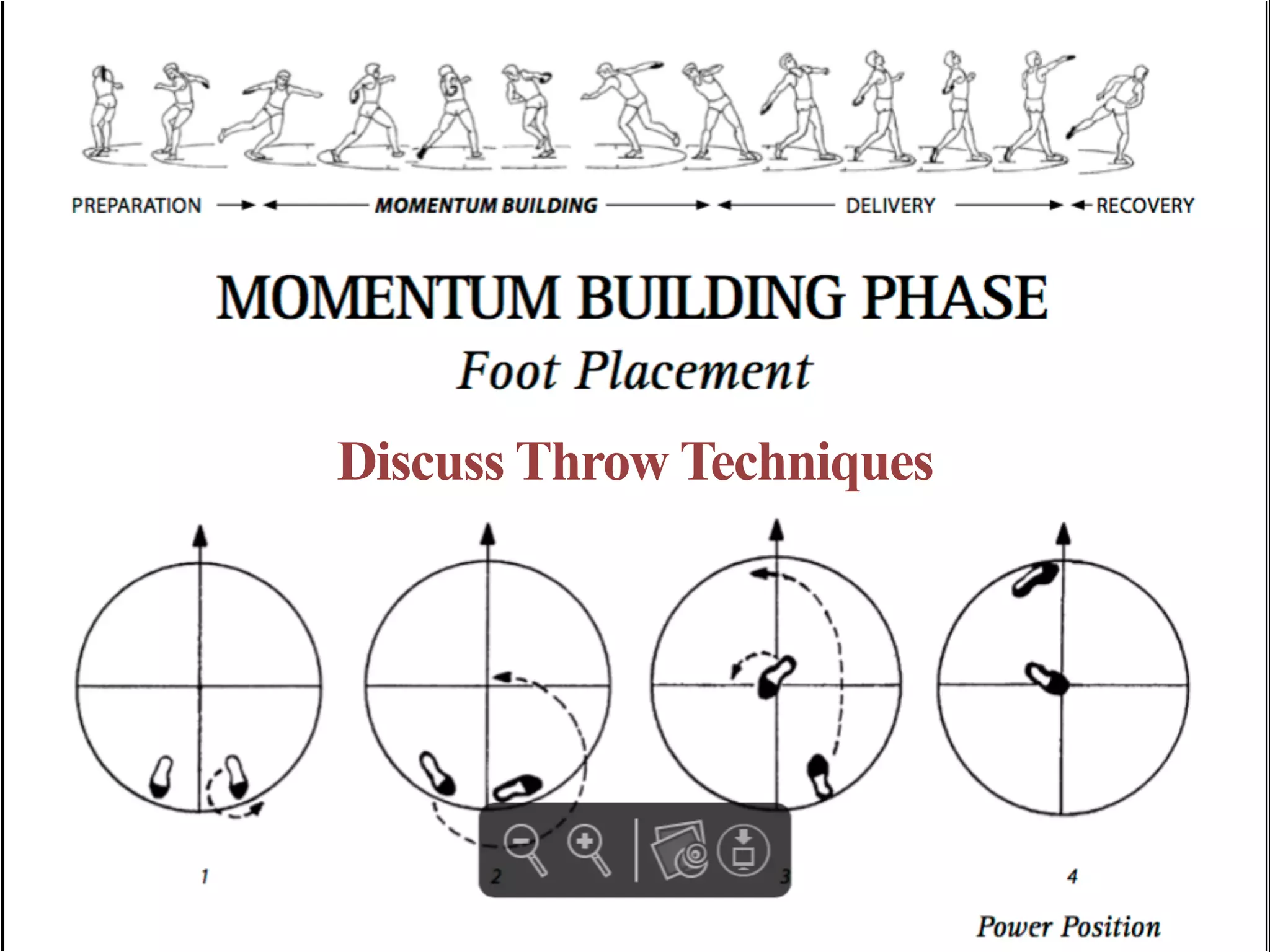 PREPARATION MOMENTUM BUILDING DELIVERY RECOVERY

MOMENTUM BUILDING PHASE

Foot Placement

Discuss Throw Techniques

1

2

3

4

Power Position